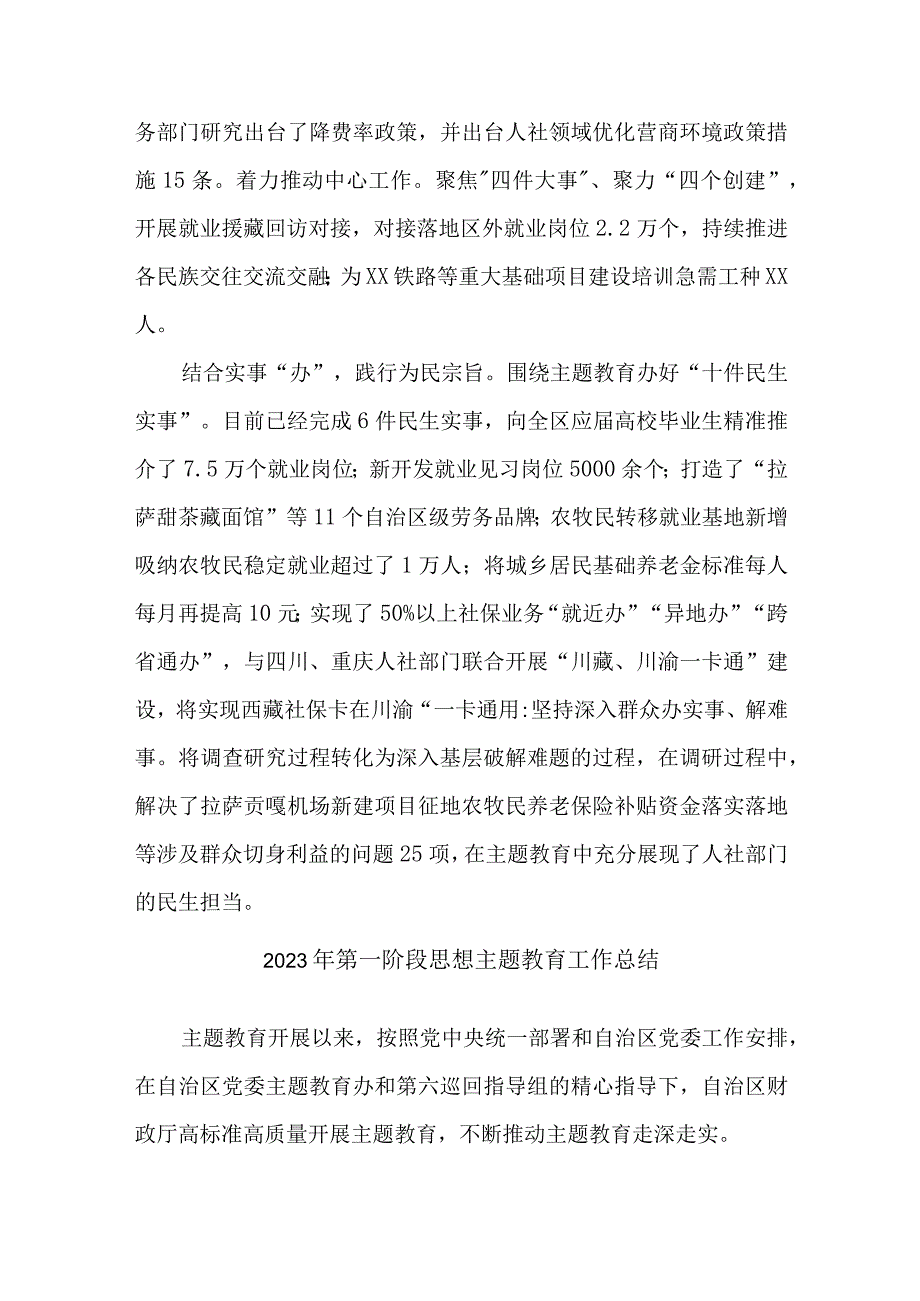 务部门研究出台了降费率政策，并出台人社领域优化营商环境政策措施15条。着力推动中心工作。聚焦"四件大事"、聚力“四个创建”，开展就业援藏回访对接，对接落地区外就业岗位2.2万个，持续推进各民族交往交流交融;为XX铁路等重大基础项目建设培训急需工种XX人。

结合实事“办”，践行为民宗旨。围绕主题教育办好“十件民生实事”。目前已经完成6件民生实事，向全区应届高校毕业生精准推介了7.5万个就业岗位;新开发就业见习岗位5000余个;打造了“拉萨甜茶藏面馆”等11个自治区级劳务品牌;农牧民转移就业基地新增吸纳农牧民稳定就业超过了1万人；将城乡居民基础养老金标准每人每月再提高10元;实现了50%以上社保业务“就近办”“异地办”“跨省通办”，与四川、重庆人社部门联合开展“川藏、川渝一卡通”建设，将实现西藏社保卡在川渝“一卡通用:坚持深入群众办实事、解难事。将调查研究过程转化为深入基层破解难题的过程，在调研过程中，解决了拉萨贡嘎机场新建项目征地农牧民养老保险补贴资金落实落地等涉及群众切身利益的问题25项，在主题教育中充分展现了人社部门的民生担当。

2023年第一阶段思想主题教育工作总结

主题教育开展以来，按照党中央统一部署和自治区党委工作安排，在自治区党委主题教育办和第六巡回指导组的精心指导下，自治区财政厅高标准高质量开展主题教育，不断推动主题教育走深走实。